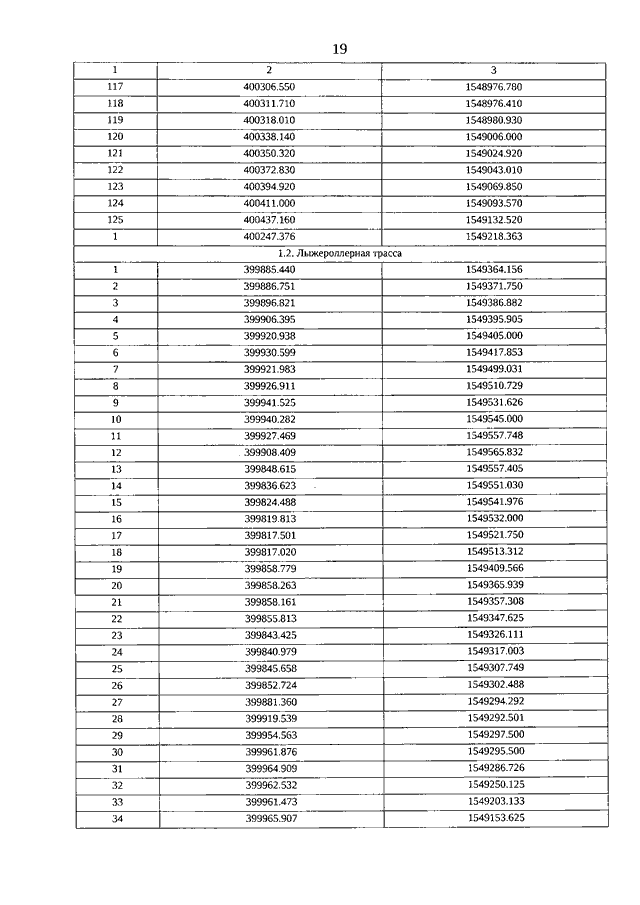 19

| 1 | 2 | 3 |
|---|---|---|
| 117 | 400306.550 | 1548976.780 |
| 118 | 400311.710 | 1548976.410 |
| 119 | 400318.010 | 1548980.930 |
| 120 | 400338.140 | 1549006.000 |
| 121 | 400350.320 | 1549024.920 |
| 122 | 400372.830 | 1549043.010 |
| 123 | 400394.920 | 1549069.850 |
| 124 | 400411.000 | 1549093.570 |
| 125 | 400437.160 | 1549132.520 |
| 1 | 400247.376 | 1549218.363 |
| 1.2. Лыжероллерная трасса | | |
| 1 | 399885.440 | 1549364.156 |
| 2 | 399886.751 | 1549371.750 |
| 3 | 399896.821 | 1549386.882 |
| 4 | 399906.395 | 1549395.905 |
| 5 | 399920.938 | 1549405.000 |
| 6 | 399930.599 | 1549417.853 |
| 7 | 399921.983 | 1549499.031 |
| 8 | 399926.911 | 1549510.729 |
| 9 | 399941.525 | 1549531.626 |
| 10 | 399940.282 | 1549545.000 |
| 11 | 399927.469 | 1549557.748 |
| 12 | 399908.409 | 1549565.832 |
| 13 | 399848.615 | 1549557.405 |
| 14 | 399836.623 | 1549551.030 |
| 15 | 399824.488 | 1549541.976 |
| 16 | 399819.813 | 1549532.000 |
| 17 | 399817.501 | 1549521.750 |
| 18 | 399817.020 | 1549513.312 |
| 19 | 399858.779 | 1549409.566 |
| 20 | 399858.263 | 1549365.939 |
| 21 | 399858.161 | 1549357.308 |
| 22 | 399855.813 | 1549347.625 |
| 23 | 399843.425 | 1549326.111 |
| 24 | 399840.979 | 1549317.003 |
| 25 | 399845.658 | 1549307.749 |
| 26 | 399852.724 | 1549302.488 |
| 27 | 399881.360 | 1549294.292 |
| 28 | 399919.539 | 1549292.501 |
| 29 | 399954.563 | 1549297.500 |
| 30 | 399961.876 | 1549295.500 |
| 31 | 399964.909 | 1549286.726 |
| 32 | 399962.532 | 1549250.125 |
| 33 | 399961.473 | 1549203.133 |
| 34 | 399965.907 | 1549153.625 |